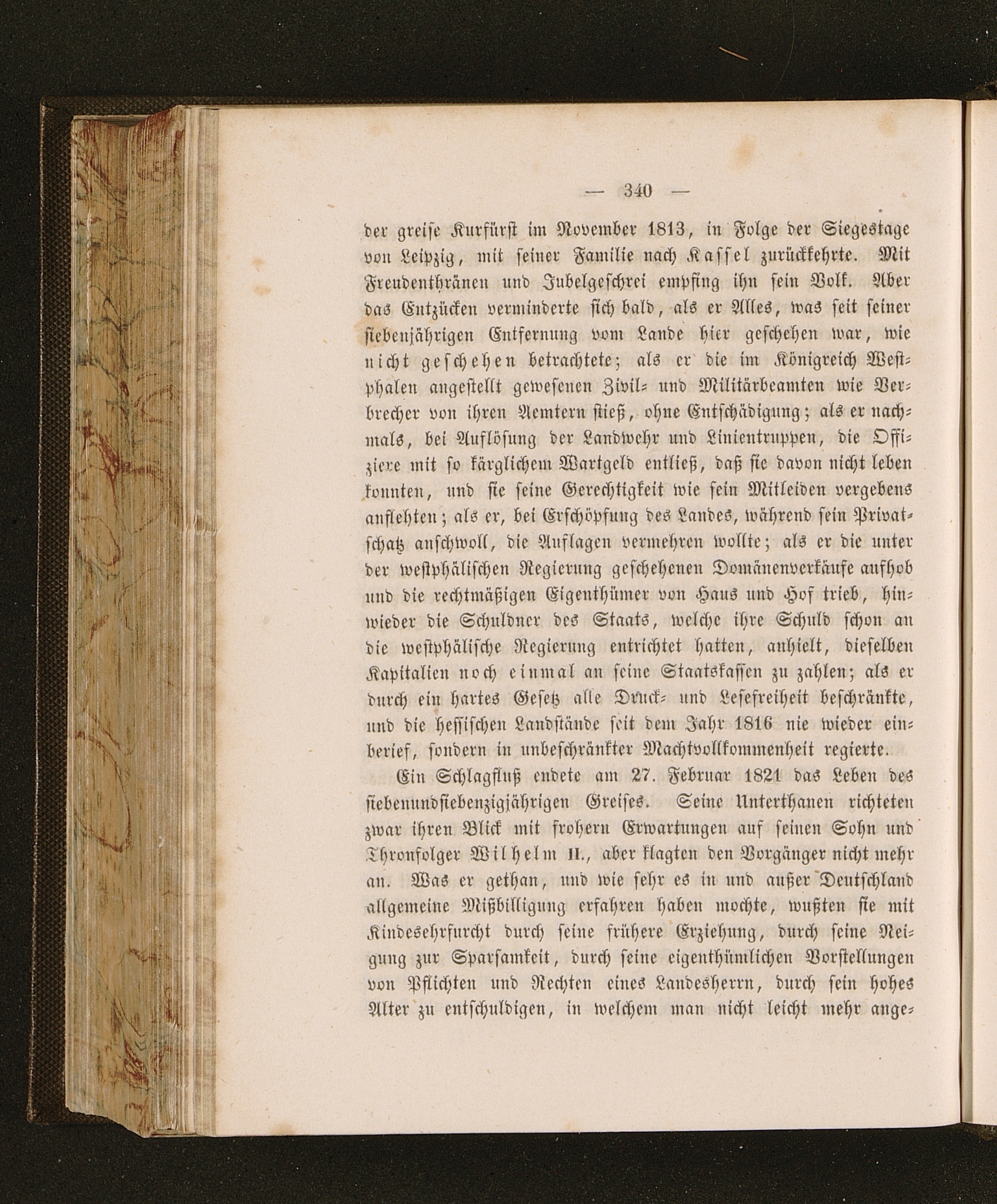 — 340 —

der greise Kurfürst im November 1813, in Folge der Siegestage von Leipzig, mit seiner Familie nach Kassel zurückkehrte. Mit Freudenthränen und Jubelgeschrei empfing ihn sein Volk. Aber das Entzücken verminderte sich bald, als er Alles, was seit seiner siebenjährigen Entfernung vom Lande hier geschehen war, wie nicht geschehen betrachtete; als er die im Königreich Westphalen angestellt gewesenen Zivil- und Militärbeamten wie Verbrecher von ihren Aemtern stieß, ohne Entschädigung; als er nachmals, bei Auflösung der Landwehr und Linientruppen, die Offiziere mit so kärglichem Wartgeld entließ, daß sie davon nicht leben konnten, und sie seine Gerechtigkeit wie sein Mitleiden vergebens anflehten; als er, bei Erschöpfung des Landes, während sein Privatschatz anschwoll, die Auflagen vermehren wollte; als er die unter der westphälischen Regierung geschehenen Domänenverkäufe aufhob und die rechtmäßigen Eigenthümer von Haus und Hof trieb, hinwieder die Schuldner des Staats, welche ihre Schuld schon an die westphälische Regierung entrichtet hatten, anhielt, dieselben Kapitalien noch einmal an seine Staatskassen zu zahlen; als er durch ein hartes Gesetz alle Druck- und Lesefreiheit beschränkte, und die hessischen Landstände seit dem Jahr 1816 nie wieder einberief, sondern in unbeschränkter Machtvollkommenheit regierte.

Ein Schlagfluß endete am 27. Februar 1821 das Leben des siebenundsiebenzigjährigen Greises. Seine Unterthanen richteten zwar ihren Blick mit frohern Erwartungen auf seinen Sohn und Thronfolger Wilhelm II., aber klagten den Vorgänger nicht mehr an. Was er gethan, und wie sehr es in und außer Deutschland allgemeine Mißbilligung erfahren haben mochte, wußten sie mit Kindesehrfurcht durch seine frühere Erziehung, durch seine Neigung zur Sparsamkeit, durch seine eigenthümlichen Vorstellungen von Pflichten und Rechten eines Landesherrn, durch sein hohes Alter zu entschuldigen, in welchem man nicht leicht mehr ange-